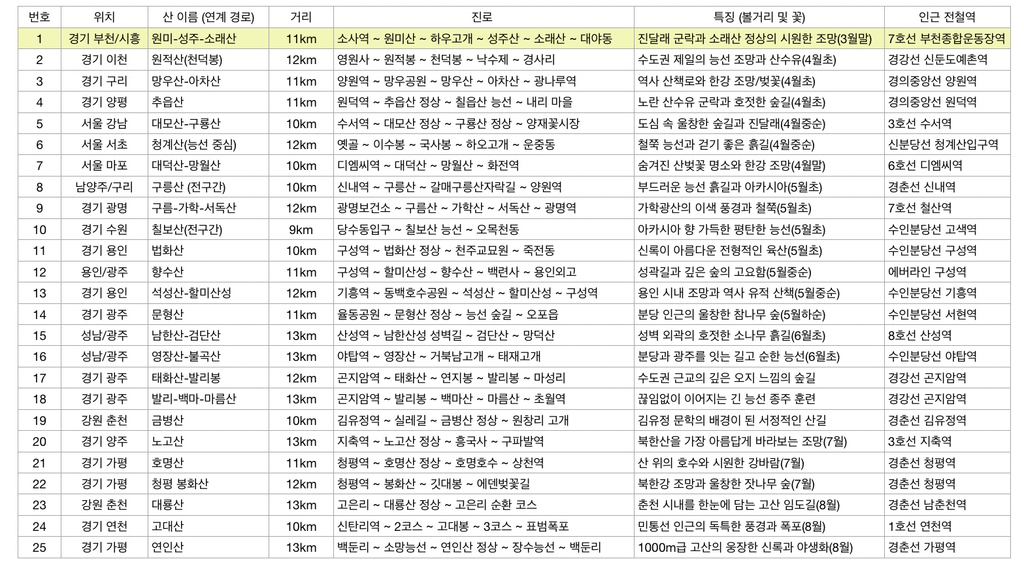 | 번호 | 위치 | 산 이름 (연계 경로) | 거리 | 진로 | 특징 (볼거리 및 꽃) | 인근 전철역 |
|---|---|---|---|---|---|---|
| 1 | 경기 부천/시흥 | 원미-성주-소래산 | 11km | 소사역 ~ 원미산 ~ 하우고개 ~ 성주산 ~ 소래산 ~ 대야동 | 진달래 군락과 소래산 정상의 시원한 조망(3월말) | 7호선 부천종합운동장역 |
| 2 | 경기 이천 | 원적산(천덕봉) | 12km | 영원사 ~ 원적봉 ~ 천덕봉 ~ 낙수제 ~ 경사리 | 수도권 제일의 능선 조망과 산수유(4월초) | 경강선 신둔도예촌역 |
| 3 | 경기 구리 | 망우산-아차산 | 11km | 양원역 ~ 망우공원 ~ 망우산 ~ 아차산 ~ 광나루역 | 역사 산책로와 한강 조망/벚꽃(4월초) | 경의중앙선 양원역 |
| 4 | 경기 양평 | 추읍산 | 11km | 원덕역 ~ 추읍산 정상 ~ 칠읍산 능선 ~ 내리 마을 | 노란 산수유 군락과 호젓한 숲길(4월초) | 경의중앙선 원덕역 |
| 5 | 서울 강남 | 대모산-구룡산 | 10km | 수서역 ~ 대모산 정상 ~ 구룡산 정상 ~ 양재꽃시장 | 도심 속 울창한 숲길과 진달래(4월중순) | 3호선 수서역 |
| 6 | 서울 서초 | 청계산(능선 중심) | 12km | 옛골 ~ 이수봉 ~ 국사봉 ~ 하오고개 ~ 운중동 | 철쭉 능선과 걷기 좋은 흙길(4월중순) | 신분당선 청계산입구역 |
| 7 | 서울 마포 | 대덕산-망월산 | 10km | 디엠씨역 ~ 대덕산 ~ 망월산 ~ 화전역 | 숨겨진 산벚꽃 명소와 한강 조망(4월말) | 6호선 디엠씨역 |
| 8 | 남양주/구리 | 구릉산 (전구간) | 10km | 신내역 ~ 구릉산 ~ 갈매구릉산자락길 ~ 양원역 | 부드러운 능선 흙길과 아카시아(5월초) | 경춘선 신내역 |
| 9 | 경기 광명 | 구름-가학-서독산 | 12km | 광명보건소 ~ 구름산 ~ 가학산 ~ 서독산 ~ 광명역 | 가학광산의 이색 풍경과 철쭉(5월초) | 7호선 철산역 |
| 10 | 경기 수원 | 칠보산(전구간) | 9km | 당수동입구 ~ 칠보산 능선 ~ 오목천동 | 아카시아 향 가득한 평탄한 능선(5월초) | 수인분당선 고색역 |
| 11 | 경기 용인 | 법화산 | 10km | 구성역 ~ 법화산 정상 ~ 천주교묘원 ~ 죽전동 | 신록이 아름다운 전형적인 육산(5월초) | 수인분당선 구성역 |
| 12 | 용인/광주 | 향수산 | 11km | 구성역 ~ 할미산성 ~ 향수산 ~ 백련사 ~ 용인외고 | 성곽길과 깊은 숲의 고요함(5월중순) | 에버라인 구성역 |
| 13 | 경기 용인 | 석성산-할미산성 | 12km | 기흥역 ~ 동백호수공원 ~ 석성산 ~ 할미산성 ~ 구성역 | 용인 시내 조망과 역사 유적 산책(5월중순) | 수인분당선 기흥역 |
| 14 | 경기 광주 | 문형산 | 11km | 율동공원 ~ 문형산 정상 ~ 능선 숲길 ~ 오포읍 | 분당 인근의 울창한 참나무 숲(5월하순) | 수인분당선 서현역 |
| 15 | 성남/광주 | 남한산-검단산 | 13km | 산성역 ~ 남한산성 성벽길 ~ 검단산 ~ 망덕산 | 성벽 외곽의 호젓한 소나무 흙길(6월초) | 8호선 산성역 |
| 16 | 성남/광주 | 영장산-불곡산 | 13km | 야탑역 ~ 영장산 ~ 거북남고개 ~ 태재고개 | 분당과 광주를 잇는 길고 순한 능선(6월초) | 수인분당선 야탑역 |
| 17 | 경기 광주 | 태화산-발리봉 | 12km | 곤지암역 ~ 태화산 ~ 연지봉 ~ 발리봉 ~ 마성리 | 수도권 근교의 깊은 오지 느낌의 숲길 | 경강선 곤지암역 |
| 18 | 경기 광주 | 발리-백마-마름산 | 13km | 곤지암역 ~ 발리봉 ~ 백마산 ~ 마름산 ~ 초월역 | 끊임없이 이어지는 긴 능선 종주 훈련 | 경강선 곤지암역 |
| 19 | 강원 춘천 | 금병산 | 10km | 김유정역 ~ 실레길 ~ 금병산 정상 ~ 원창리 고개 | 김유정 문학의 배경이 된 서정적인 산길 | 경춘선 김유정역 |
| 20 | 경기 양주 | 노고산 | 13km | 지축역 ~ 노고산 정상 ~ 흥국사 ~ 구파발역 | 북한산을 가장 아름답게 바라보는 조망(7월) | 3호선 지축역 |
| 21 | 경기 가평 | 호명산 | 11km | 청평역 ~ 호명산 정상 ~ 호명호수 ~ 상천역 | 산 위의 호수와 시원한 강바람(7월) | 경춘선 청평역 |
| 22 | 경기 가평 | 청평 봉화산 | 12km | 청평역 ~ 봉화산 ~ 깃대봉 ~ 에덴벚꽃길 | 북한강 조망과 울창한 잣나무 숲(7월) | 경춘선 청평역 |
| 23 | 강원 춘천 | 대룡산 | 13km | 고은리 ~ 대룡산 정상 ~ 고은리 순환 코스 | 춘천 시내를 한눈에 담는 고산 임도길(8월) | 경춘선 남춘천역 |
| 24 | 경기 연천 | 고대산 | 10km | 신탄리역 ~ 2코스 ~ 고대봉 ~ 3코스 ~ 표범폭포 | 민통선 인근의 독특한 풍경과 폭포(8월) | 1호선 연천역 |
| 25 | 경기 가평 | 연인산 | 13km | 백둔리 ~ 소망능선 ~ 연인산 정상 ~ 장수능선 ~ 백둔리 | 1000m급 고산의 웅장한 신록과 야생화(8월) | 경춘선 가평역 |